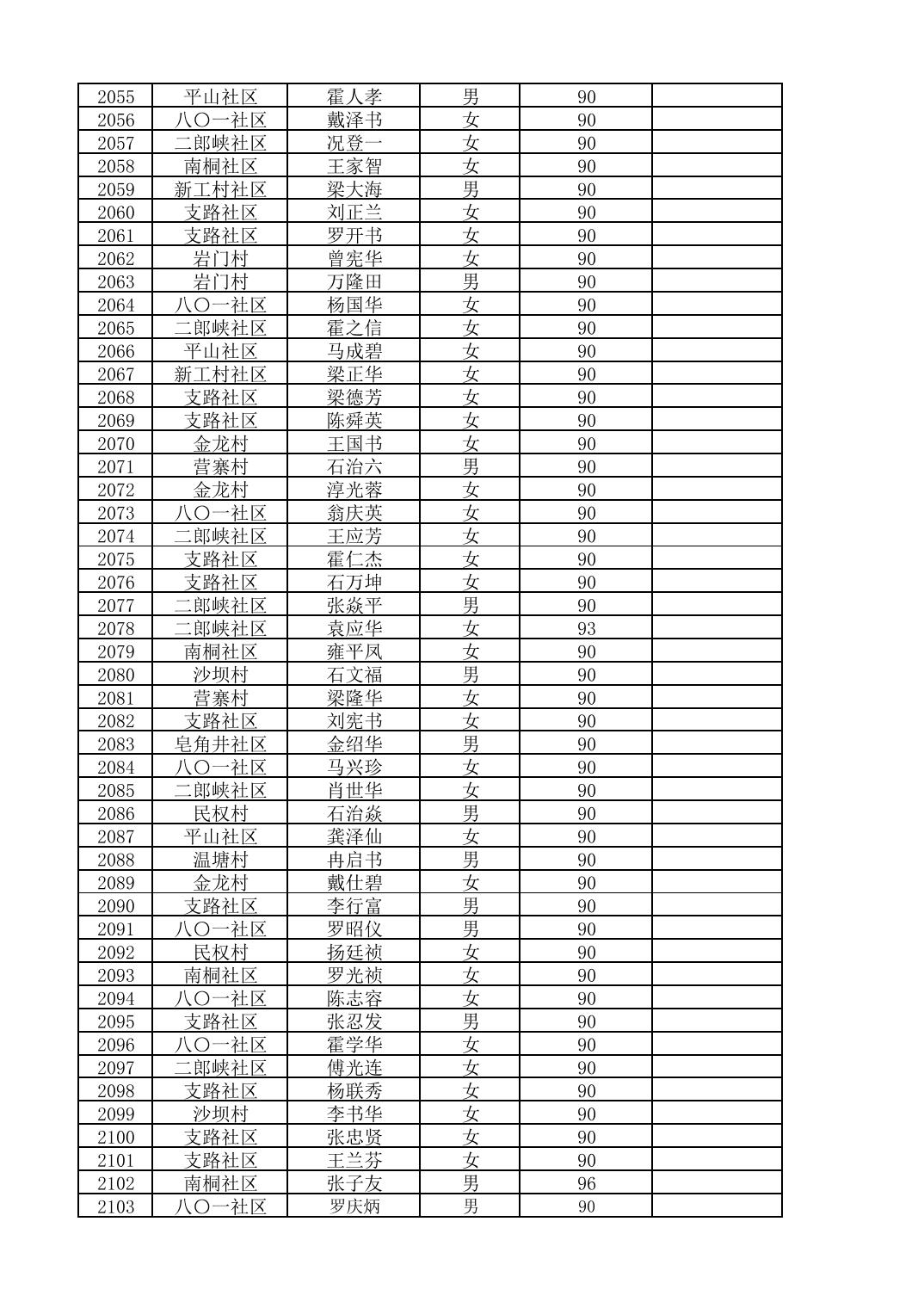 | 2055 | 平山社区 | 霍人孝 | 男 | 90 | |
|---|---|---|---|---|---|
| 2056 | 八〇一社区 | 戴泽书 | 女 | 90 | |
| 2057 | 二郎峡社区 | 况登一 | 女 | 90 | |
| 2058 | 南桐社区 | 王家智 | 女 | 90 | |
| 2059 | 新工村社区 | 梁大海 | 男 | 90 | |
| 2060 | 支路社区 | 刘正兰 | 女 | 90 | |
| 2061 | 支路社区 | 罗开书 | 女 | 90 | |
| 2062 | 岩门村 | 曾宪华 | 女 | 90 | |
| 2063 | 岩门村 | 万隆田 | 男 | 90 | |
| 2064 | 八〇一社区 | 杨国华 | 女 | 90 | |
| 2065 | 二郎峡社区 | 霍之信 | 女 | 90 | |
| 2066 | 平山社区 | 马成碧 | 女 | 90 | |
| 2067 | 新工村社区 | 梁正华 | 女 | 90 | |
| 2068 | 支路社区 | 梁德芳 | 女 | 90 | |
| 2069 | 支路社区 | 陈舜英 | 女 | 90 | |
| 2070 | 金龙村 | 王国书 | 女 | 90 | |
| 2071 | 营寨村 | 石治六 | 男 | 90 | |
| 2072 | 金龙村 | 淳光蓉 | 女 | 90 | |
| 2073 | 八〇一社区 | 翁庆英 | 女 | 90 | |
| 2074 | 二郎峡社区 | 王应芳 | 女 | 90 | |
| 2075 | 支路社区 | 霍仁杰 | 女 | 90 | |
| 2076 | 支路社区 | 石万坤 | 女 | 90 | |
| 2077 | 二郎峡社区 | 张焱平 | 男 | 90 | |
| 2078 | 二郎峡社区 | 袁应华 | 女 | 93 | |
| 2079 | 南桐社区 | 雍平凤 | 女 | 90 | |
| 2080 | 沙坝村 | 石文福 | 男 | 90 | |
| 2081 | 营寨村 | 梁隆华 | 女 | 90 | |
| 2082 | 支路社区 | 刘宪书 | 女 | 90 | |
| 2083 | 皂角井社区 | 金绍华 | 男 | 90 | |
| 2084 | 八〇一社区 | 马兴珍 | 女 | 90 | |
| 2085 | 二郎峡社区 | 肖世华 | 女 | 90 | |
| 2086 | 民权村 | 石治焱 | 男 | 90 | |
| 2087 | 平山社区 | 龚泽仙 | 女 | 90 | |
| 2088 | 温塘村 | 冉启书 | 男 | 90 | |
| 2089 | 金龙村 | 戴仕碧 | 女 | 90 | |
| 2090 | 支路社区 | 李行富 | 男 | 90 | |
| 2091 | 八〇一社区 | 罗昭仪 | 男 | 90 | |
| 2092 | 民权村 | 扬廷祯 | 女 | 90 | |
| 2093 | 南桐社区 | 罗光祯 | 女 | 90 | |
| 2094 | 八〇一社区 | 陈志容 | 女 | 90 | |
| 2095 | 支路社区 | 张忍发 | 男 | 90 | |
| 2096 | 八〇一社区 | 霍学华 | 女 | 90 | |
| 2097 | 二郎峡社区 | 傅光连 | 女 | 90 | |
| 2098 | 支路社区 | 杨联秀 | 女 | 90 | |
| 2099 | 沙坝村 | 李书华 | 女 | 90 | |
| 2100 | 支路社区 | 张忠贤 | 女 | 90 | |
| 2101 | 支路社区 | 王兰芬 | 女 | 90 | |
| 2102 | 南桐社区 | 张子友 | 男 | 96 | |
| 2103 | 八〇一社区 | 罗庆炳 | 男 | 90 | |